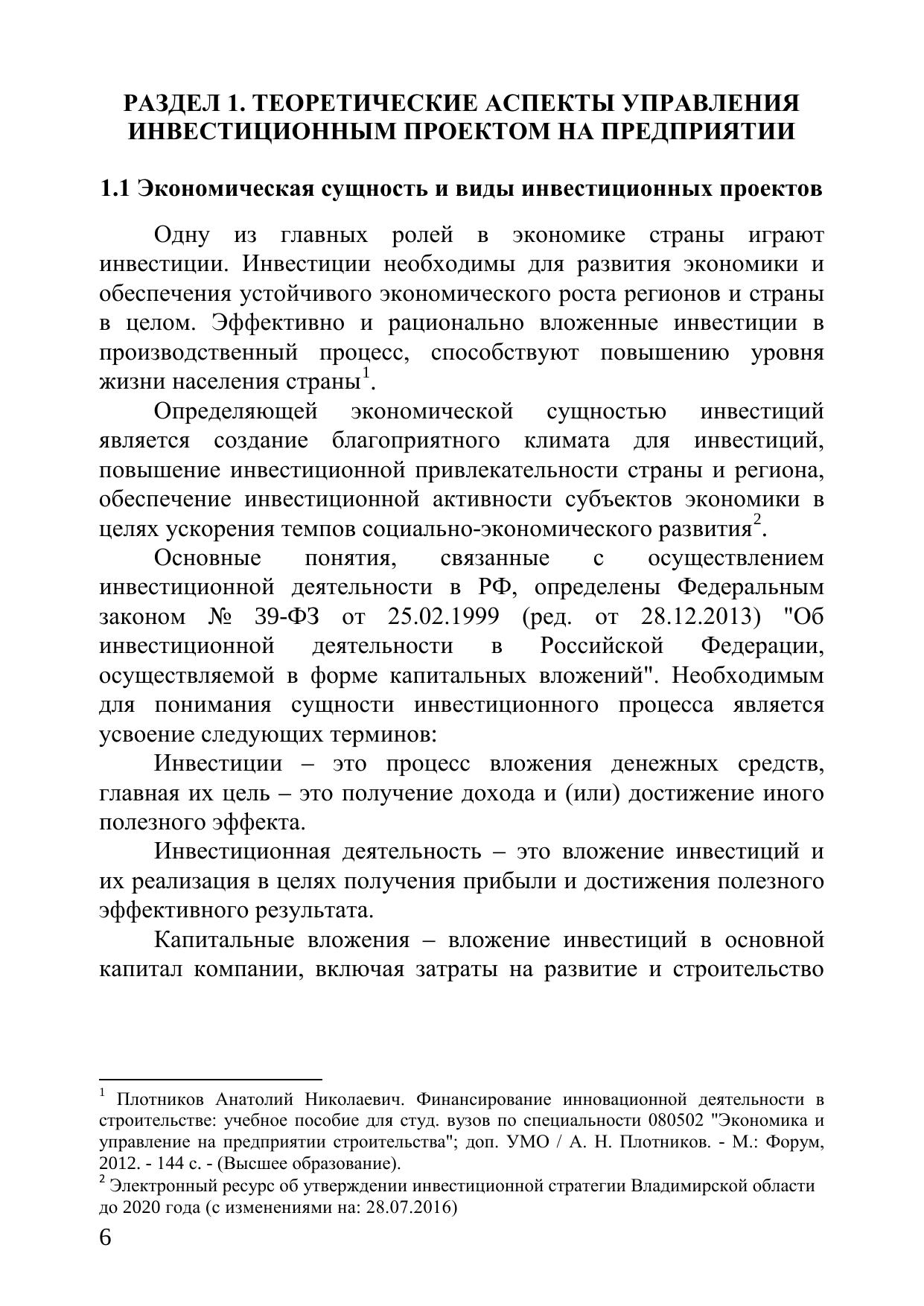 РАЗДЕЛ 1. ТЕОРЕТИЧЕСКИЕ АСПЕКТЫ УПРАВЛЕНИЯ ИНВЕСТИЦИОННЫМ ПРОЕКТОМ НА ПРЕДПРИЯТИИ

1.1 Экономическая сущность и виды инвестиционных проектов

Одну из главных ролей в экономике страны играют инвестиции. Инвестиции необходимы для развития экономики и обеспечения устойчивого экономического роста регионов и страны в целом. Эффективно и рационально вложенные инвестиции в производственный процесс, способствуют повышению уровня жизни населения страны$^1$.

Определяющей экономической сущностью инвестиций является создание благоприятного климата для инвестиций, повышение инвестиционной привлекательности страны и региона, обеспечение инвестиционной активности субъектов экономики в целях ускорения темпов социально-экономического развития$^2$.

Основные понятия, связанные с осуществлением инвестиционной деятельности в РФ, определены Федеральным законом № 39-ФЗ от 25.02.1999 (ред. от 28.12.2013) "Об инвестиционной деятельности в Российской Федерации, осуществляемой в форме капитальных вложений". Необходимым для понимания сущности инвестиционного процесса является усвоение следующих терминов:

Инвестиции – это процесс вложения денежных средств, главная их цель – это получение дохода и (или) достижение иного полезного эффекта.

Инвестиционная деятельность – это вложение инвестиций и их реализация в целях получения прибыли и достижения полезного эффективного результата.

Капитальные вложения – вложение инвестиций в основной капитал компании, включая затраты на развитие и строительство

$^1$ Плотников Анатолий Николаевич. Финансирование инновационной деятельности в строительстве: учебное пособие для студ. вузов по специальности 080502 "Экономика и управление на предприятии строительства"; доп. УМО / А. Н. Плотников. - М.: Форум, 2012. - 144 с. - (Высшее образование).
$^2$ Электронный ресурс об утверждении инвестиционной стратегии Владимирской области до 2020 года (с изменениями на: 28.07.2016)
6